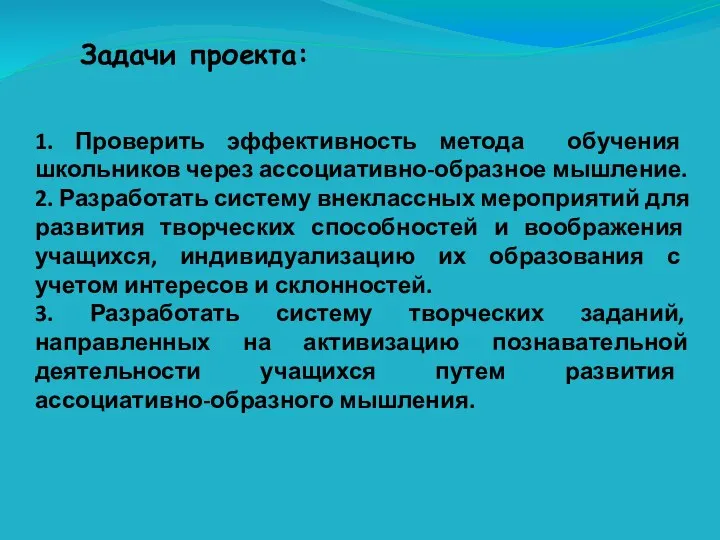 Задачи проекта:

1. Проверить эффективность метода обучения школьников через ассоциативно-образное мышление.
2. Разработать систему внеклассных мероприятий для развития творческих способностей и воображения учащихся, индивидуализацию их образования с учетом интересов и склонностей.
3. Разработать систему творческих заданий, направленных на активизацию познавательной деятельности учащихся путем развития ассоциативно-образного мышления.